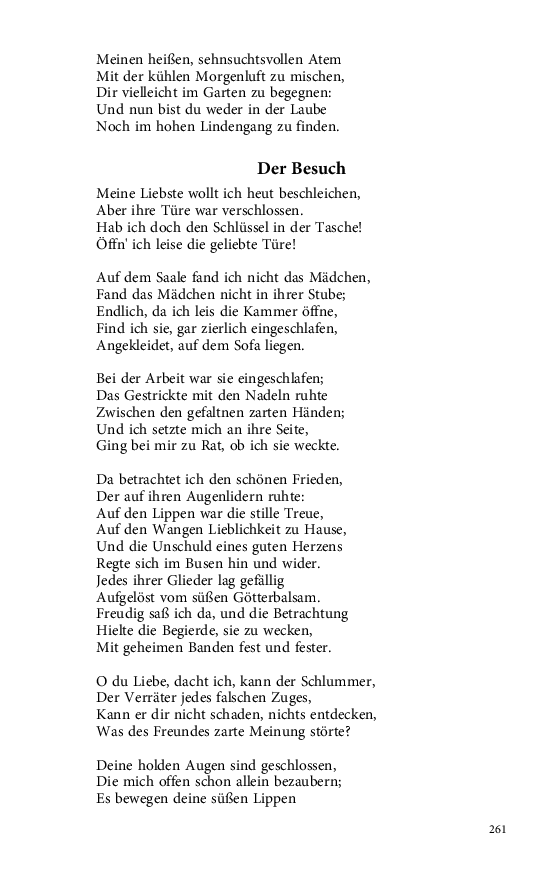 Meinen heißen, sehnsuchtsvollen Atem
Mit der kühlen Morgenluft zu mischen,
Dir vielleicht im Garten zu begegnen:
Und nun bist du weder in der Laube
Noch im hohen Lindengang zu finden.

Der Besuch

Meine Liebste wollt ich heut beschleichen,
Aber ihre Türe war verschlossen.
Hab ich doch den Schlüssel in der Tasche!
Öffn' ich leise die geliebte Türe!

Auf dem Saale fand ich nicht das Mädchen,
Fand das Mädchen nicht in ihrer Stube;
Endlich, da ich leis die Kammer öffne,
Find ich sie, gar zierlich eingeschlafen,
Angekleidet, auf dem Sofa liegen.

Bei der Arbeit war sie eingeschlafen;
Das Gestrickte mit den Nadeln ruhte
Zwischen den gefaltnen zarten Händen;
Und ich setzte mich an ihre Seite,
Ging bei mir zu Rat, ob ich sie weckte.

Da betrachtet ich den schönen Frieden,
Der auf ihren Augenlidern ruhte:
Auf den Lippen war die stille Treue,
Auf den Wangen Lieblichkeit zu Hause,
Und die Unschuld eines guten Herzens
Regte sich im Busen hin und wider.
Jedes ihrer Glieder lag gefällig
Aufgelöst vom süßen Götterbalsam.
Freudig saß ich da, und die Betrachtung
Hielte die Begierde, sie zu wecken,
Mit geheimen Banden fest und fester.

O du Liebe, dacht ich, kann der Schlummer,
Der Verräter jedes falschen Zuges,
Kann er dir nicht schaden, nichts entdecken,
Was des Freundes zarte Meinung störte?

Deine holden Augen sind geschlossen,
Die mich offen schon allein bezaubern;
Es bewegen deine süßen Lippen

261